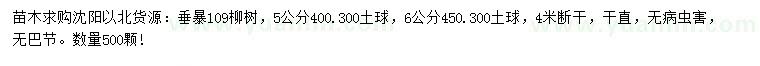 苗木求购沈阳以北货源：垂暴109柳树，5公分400.300土球，6公分450.300土球，4米断干，干直，无病虫害，无巴节。数量500颗！